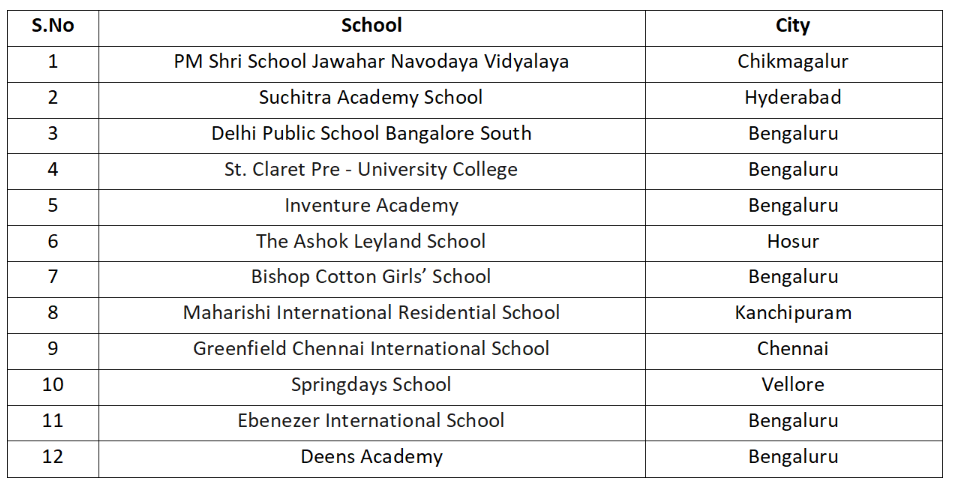 | S.No | School | City |
|---|---|---|
| 1 | PM Shri School Jawahar Navodaya Vidyalaya | Chikmagalur |
| 2 | Suchitra Academy School | Hyderabad |
| 3 | Delhi Public School Bangalore South | Bengaluru |
| 4 | St. Claret Pre - University College | Bengaluru |
| 5 | Inventure Academy | Bengaluru |
| 6 | The Ashok Leyland School | Hosur |
| 7 | Bishop Cotton Girls' School | Bengaluru |
| 8 | Maharishi International Residential School | Kanchipuram |
| 9 | Greenfield Chennai International School | Chennai |
| 10 | Springdays School | Vellore |
| 11 | Ebenezer International School | Bengaluru |
| 12 | Deens Academy | Bengaluru |